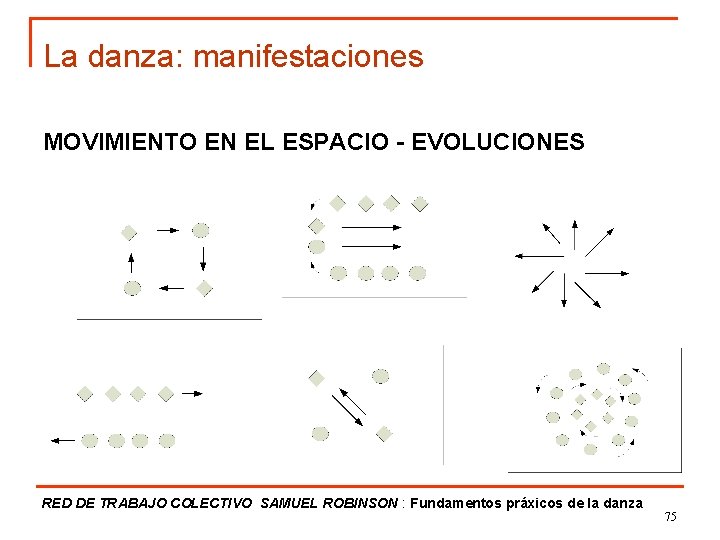 La danza: manifestaciones

MOVIMIENTO EN EL ESPACIO - EVOLUCIONES

RED DE TRABAJO COLECTIVO SAMUEL ROBINSON : Fundamentos práxicos de la danza

75